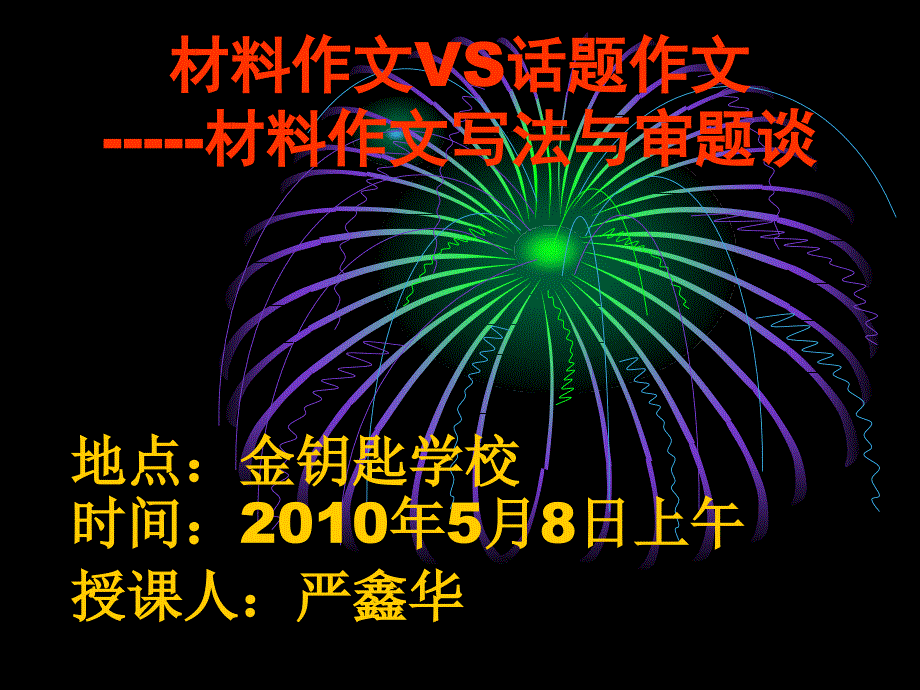 材料作文VS话题作文
-----材料作文写法与审题谈

地点：金钥匙学校
时间：2010年5月8日上午
授课人：严鑫华